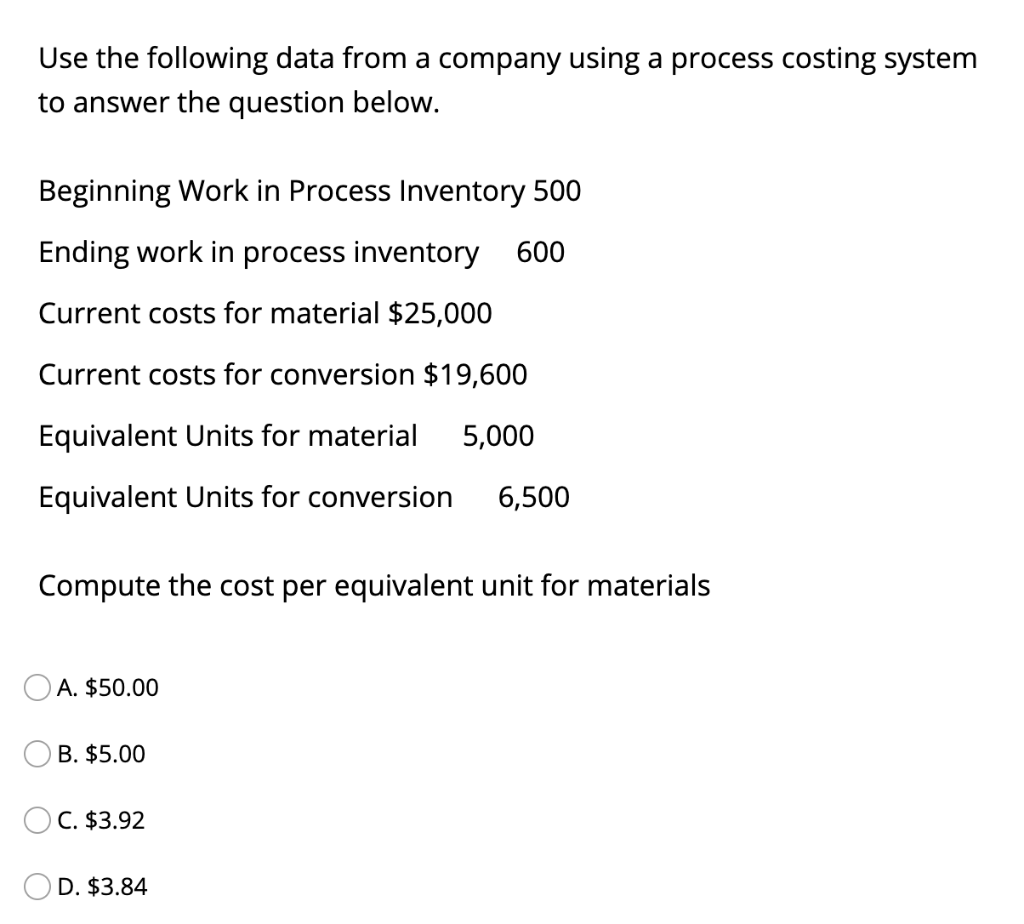 Use the following data from a company using a process costing system to answer the question below.

Beginning Work in Process Inventory 500

Ending work in process inventory 600

Current costs for material \$25,000

Current costs for conversion \$19,600

Equivalent Units for material 5,000

Equivalent Units for conversion 6,500

Compute the cost per equivalent unit for materials

A. \$50.00

B. \$5.00

C. \$3.92

D. \$3.84